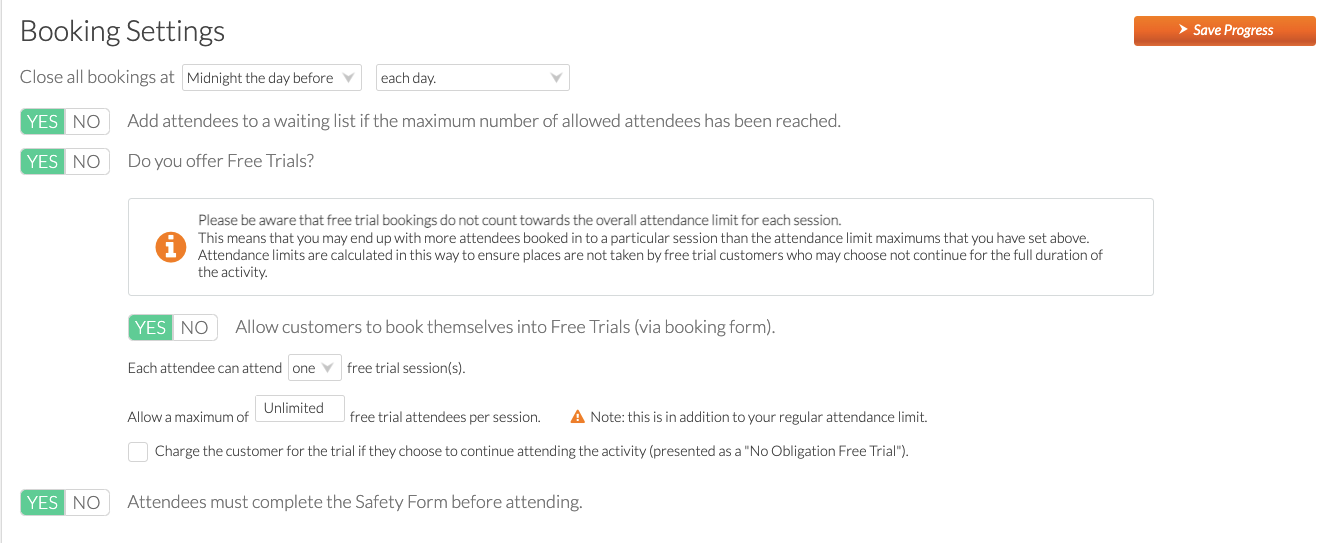 Booking Settings

Save Progress

Close all bookings at Midnight the day before each day.

YES NO Add attendees to a waiting list if the maximum number of allowed attendees has been reached.

YES NO Do you offer Free Trials?

Please be aware that free trial bookings do not count towards the overall attendance limit for each session.
This means that you may end up with more attendees booked in to a particular session than the attendance limit maximums that you have set above.
Attendance limits are calculated in this way to ensure places are not taken by free trial customers who may choose not continue for the full duration of the activity.

YES NO Allow customers to book themselves into Free Trials (via booking form).

Each attendee can attend one free trial session(s).

Allow a maximum of Unlimited free trial attendees per session. Note: this is in addition to your regular attendance limit.

Charge the customer for the trial if they choose to continue attending the activity (presented as a "No Obligation Free Trial").

YES NO Attendees must complete the Safety Form before attending.